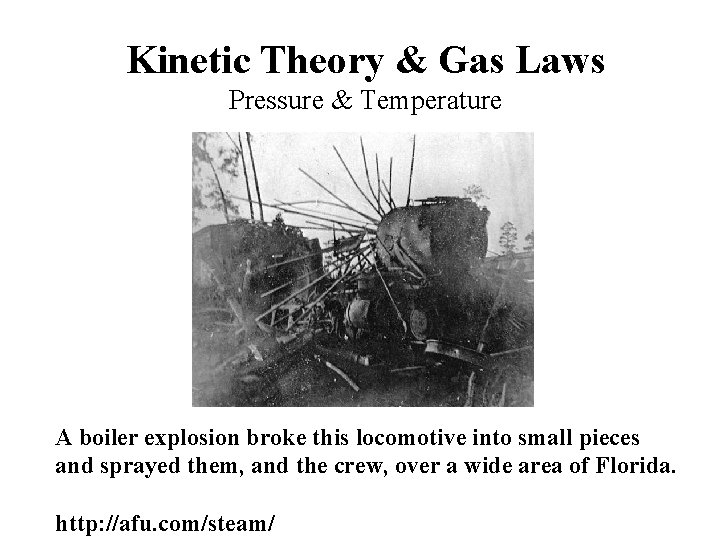 Kinetic Theory & Gas Laws
Pressure & Temperature

A boiler explosion broke this locomotive into small pieces and sprayed them, and the crew, over a wide area of Florida.

http://afu.com/steam/